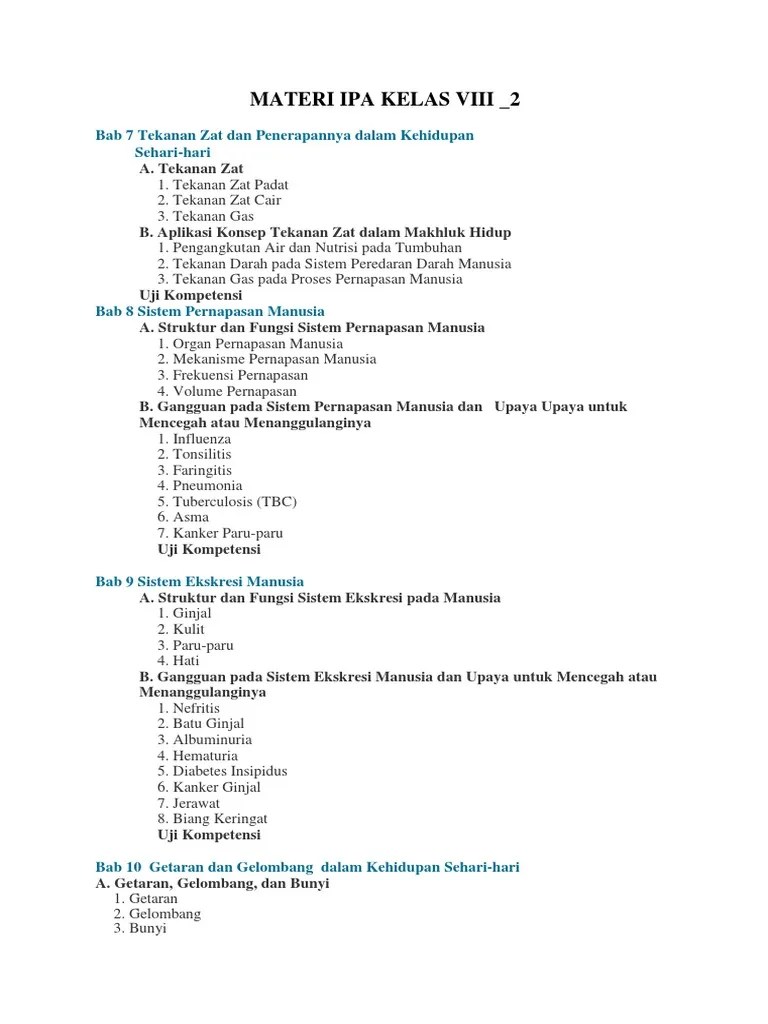 MATERI IPA KELAS VIII _2

Bab 7 Tekanan Zat dan Penerapannya dalam Kehidupan Sehari-hari
A. Tekanan Zat
1. Tekanan Zat Padat
2. Tekanan Zat Cair
3. Tekanan Gas
B. Aplikasi Konsep Tekanan Zat dalam Makhluk Hidup
1. Pengangkutan Air dan Nutrisi pada Tumbuhan
2. Tekanan Darah pada Sistem Peredaran Darah Manusia
3. Tekanan Gas pada Proses Pernapasan Manusia
Uji Kompetensi
Bab 8 Sistem Pernapasan Manusia
A. Struktur dan Fungsi Sistem Pernapasan Manusia
1. Organ Pernapasan Manusia
2. Mekanisme Pernapasan Manusia
3. Frekuensi Pernapasan
4. Volume Pernapasan
B. Gangguan pada Sistem Pernapasan Manusia dan Upaya Upaya untuk Mencegah atau Menanggulanginya
1. Influenza
2. Tonsilitis
3. Faringitis
4. Pneumonia
5. Tuberculosis (TBC)
6. Asma
7. Kanker Paru-paru
Uji Kompetensi

Bab 9 Sistem Ekskresi Manusia
A. Struktur dan Fungsi Sistem Ekskresi pada Manusia
1. Ginjal
2. Kulit
3. Paru-paru
4. Hati
B. Gangguan pada Sistem Ekskresi Manusia dan Upaya untuk Mencegah atau Menanggulanginya
1. Nefritis
2. Batu Ginjal
3. Albuminuria
4. Hematuria
5. Diabetes Insipidus
6. Kanker Ginjal
7. Jerawat
8. Biang Keringat
Uji Kompetensi

Bab 10 Getaran dan Gelombang dalam Kehidupan Sehari-hari
A. Getaran, Gelombang, dan Bunyi
1. Getaran
2. Gelombang
3. Bunyi